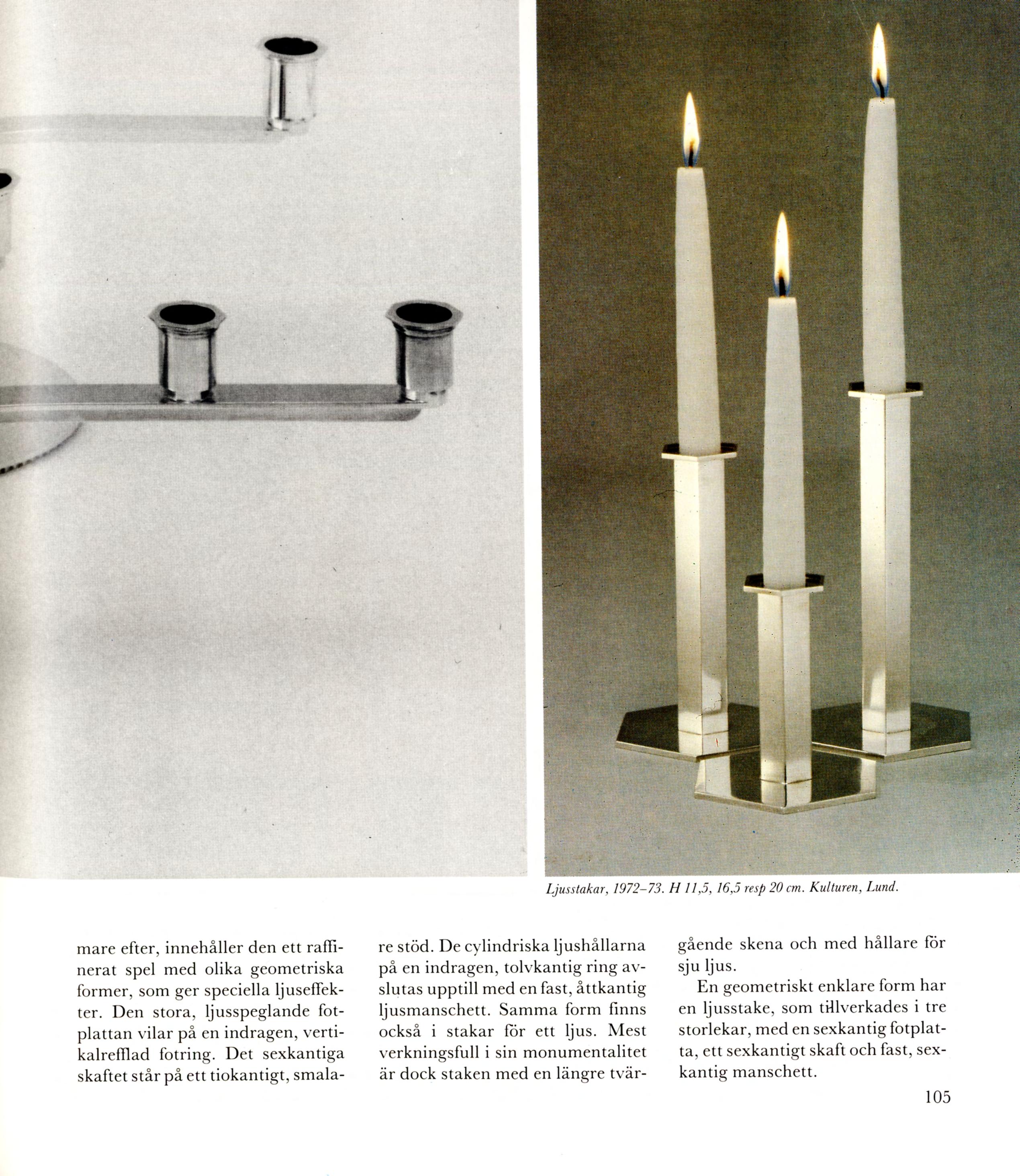 Ljusstakar, 1972–73. H 11,5, 16,5 resp 20 cm. Kulturen, Lund.

mare efter, innehåller den ett raffinerat spel med olika geometriska former, som ger speciella ljuseffekter. Den stora, ljusspeglande fotplattan vilar på en indragen, vertikalrefflad fotring. Det sexkantiga skaftet står på ett tiokantigt, smalare stöd. De cylindriska ljushållarna på en indragen, tolvkantig ring avslutas upptill med en fast, åttkantig ljusmanschett. Samma form finns också i stakar för ett ljus. Mest verkningsfull i sin monumentalitet är dock staken med en längre tvärgående skena och med hållare för sju ljus.

En geometriskt enklare form har en ljusstake, som tillverkades i tre storlekar, med en sexkantig fotplatta, ett sexkantigt skaft och fast, sexkantig manschett.

105